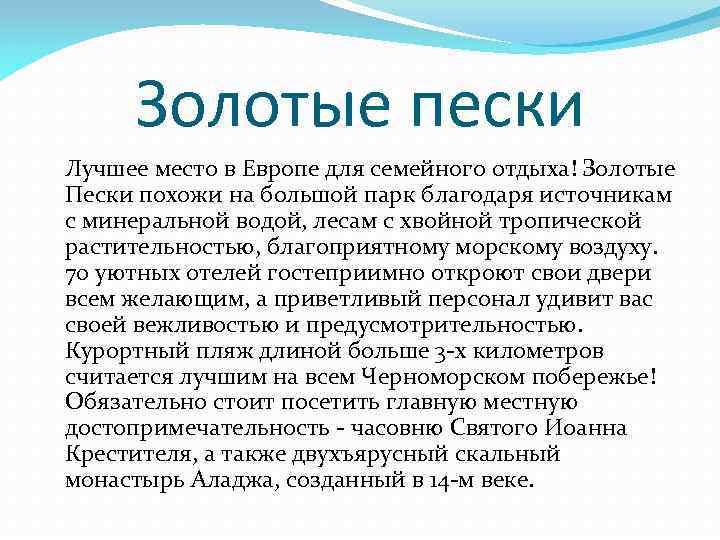 Золотые пески

Лучшее место в Европе для семейного отдыха! Золотые Пески похожи на большой парк благодаря источникам с минеральной водой, лесам с хвойной тропической растительностью, благоприятному морскому воздуху. 70 уютных отелей гостеприимно откроют свои двери всем желающим, а приветливый персонал удивит вас своей вежливостью и предусмотрительностью. Курортный пляж длиной больше 3-х километров считается лучшим на всем Черноморском побережье! Обязательно стоит посетить главную местную достопримечательность - часовню Святого Иоанна Крестителя, а также двухъярусный скальный монастырь Аладжа, созданный в 14-м веке.